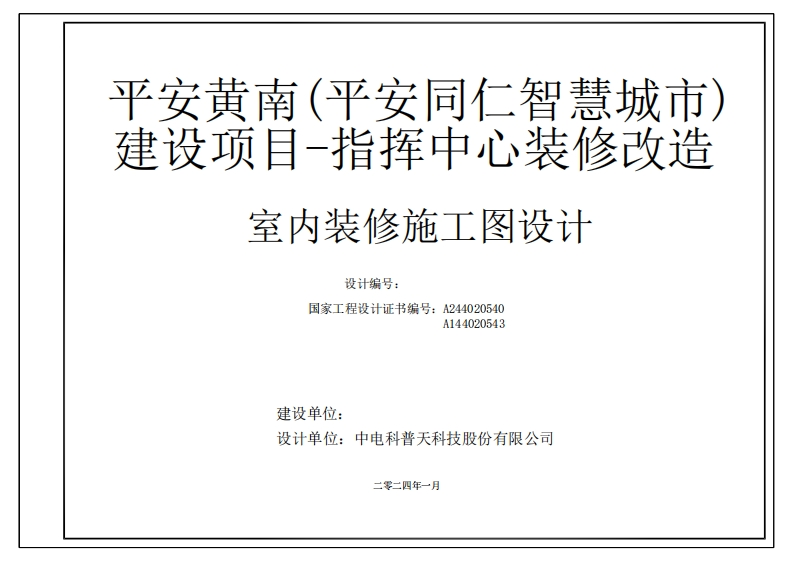 平安黄南(平安同仁智慧城市)建设项目-指挥中心装修改造

室内装修施工图设计

设计编号：

国家工程设计证书编号：A244020540
A144020543

建设单位：

设计单位：中电科普天科技股份有限公司

二零二四年一月